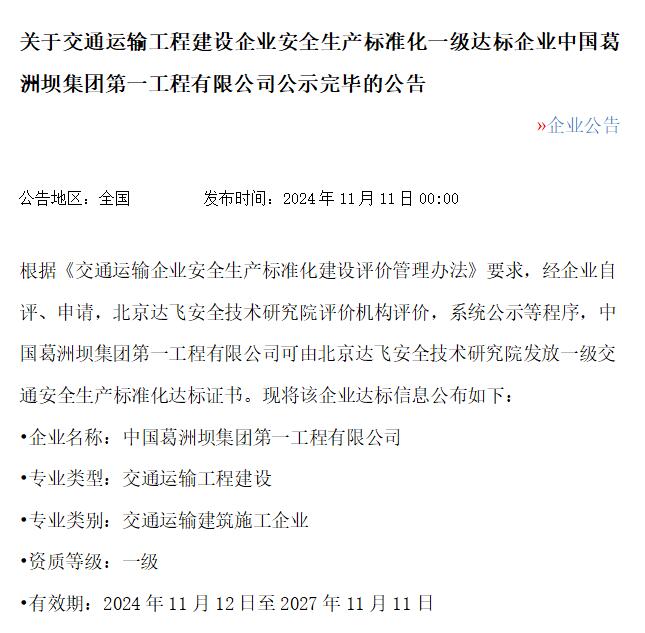 关于交通运输工程建设企业安全生产标准化一级达标企业中国葛洲坝集团第一工程有限公司公示完毕的公告

»企业公告

公告地区：全国　　　发布时间：2024 年 11 月 11 日 00:00

根据《交通运输企业安全生产标准化建设评价管理办法》要求，经企业自评、申请，北京达飞安全技术研究院评价机构评价，系统公示等程序，中国葛洲坝集团第一工程有限公司可由北京达飞安全技术研究院发放一级交通安全生产标准化达标证书。现将该企业达标信息公布如下：

•企业名称：中国葛洲坝集团第一工程有限公司

•专业类型：交通运输工程建设

•专业类别：交通运输建筑施工企业

•资质等级：一级

•有效期：2024 年 11 月 12 日至 2027 年 11 月 11 日